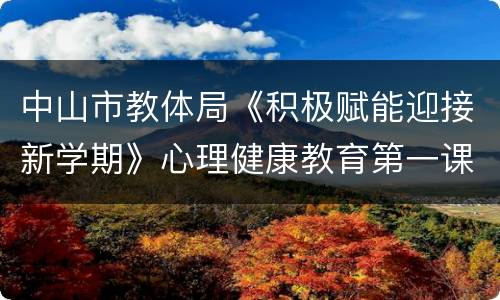 中山市教体局《积极赋能迎接新学期》心理健康教育第一课